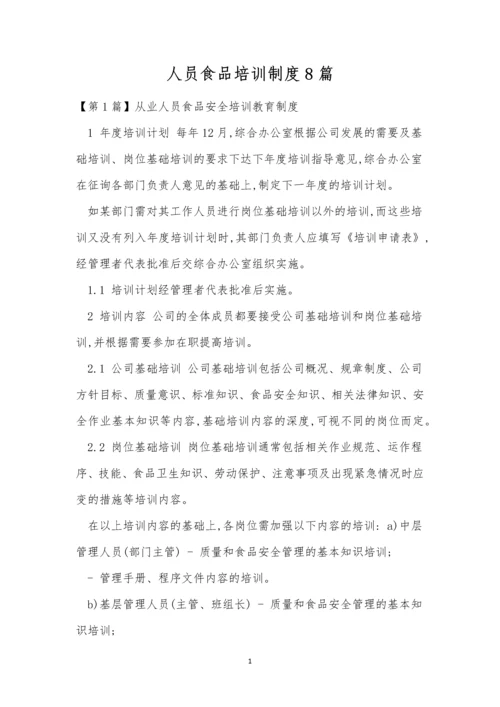 人员食品培训制度8篇

【第1篇】从业人员食品安全培训教育制度

1 年度培训计划 每年12月,综合办公室根据公司发展的需要及基础培训、岗位基础培训的要求下达下年度培训指导意见,综合办公室在征询各部门负责人意见的基础上,制定下一年度的培训计划。

如某部门需对其工作人员进行岗位基础培训以外的培训,而这些培训又没有列入年度培训计划时,其部门负责人应填写《培训申请表》,经管理者代表批准后交综合办公室组织实施。

1.1 培训计划经管理者代表批准后实施。

2 培训内容 公司的全体成员都要接受公司基础培训和岗位基础培训,并根据需要参加在职提高培训。

2.1 公司基础培训 公司基础培训包括公司概况、规章制度、公司方针目标、质量意识、标准知识、食品安全知识、相关法律知识、安全作业基本知识等内容,基础培训内容的深度,可视不同的岗位而定。

2.2 岗位基础培训 岗位基础培训通常包括相关作业规范、运作程序、技能、食品卫生知识、劳动保护、注意事项及出现紧急情况时应变的措施等培训内容。

在以上培训内容的基础上,各岗位需加强以下内容的培训: a)中层管理人员(部门主管) - 质量和食品安全管理的基本知识培训;

- 管理手册、程序文件内容的培训。

b)基层管理人员(主管、班组长) - 质量和食品安全管理的基本知识培训;

1